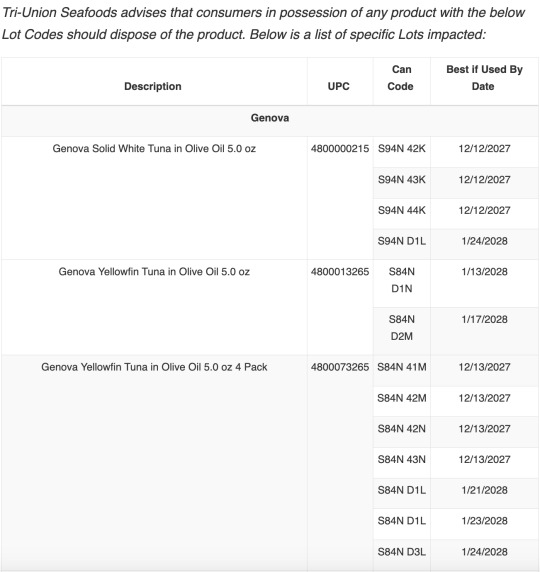 Tri-Union Seafoods advises that consumers in possession of any product with the below Lot Codes should dispose of the product. Below is a list of specific Lots impacted:

| Description | UPC | Can Code | Best if Used By Date |
|---|---|---|---|
| Genova | | | |
| Genova Solid White Tuna in Olive Oil 5.0 oz | 4800000215 | S94N 42K | 12/12/2027 |
| | | S94N 43K | 12/12/2027 |
| | | S94N 44K | 12/12/2027 |
| | | S94N D1L | 1/24/2028 |
| Genova Yellowfin Tuna in Olive Oil 5.0 oz | 4800013265 | S84N D1N | 1/13/2028 |
| | | S84N D2M | 1/17/2028 |
| Genova Yellowfin Tuna in Olive Oil 5.0 oz 4 Pack | 4800073265 | S84N 41M | 12/13/2027 |
| | | S84N 42M | 12/13/2027 |
| | | S84N 42N | 12/13/2027 |
| | | S84N 43N | 12/13/2027 |
| | | S84N D1L | 1/21/2028 |
| | | S84N D1L | 1/23/2028 |
| | | S84N D3L | 1/24/2028 |